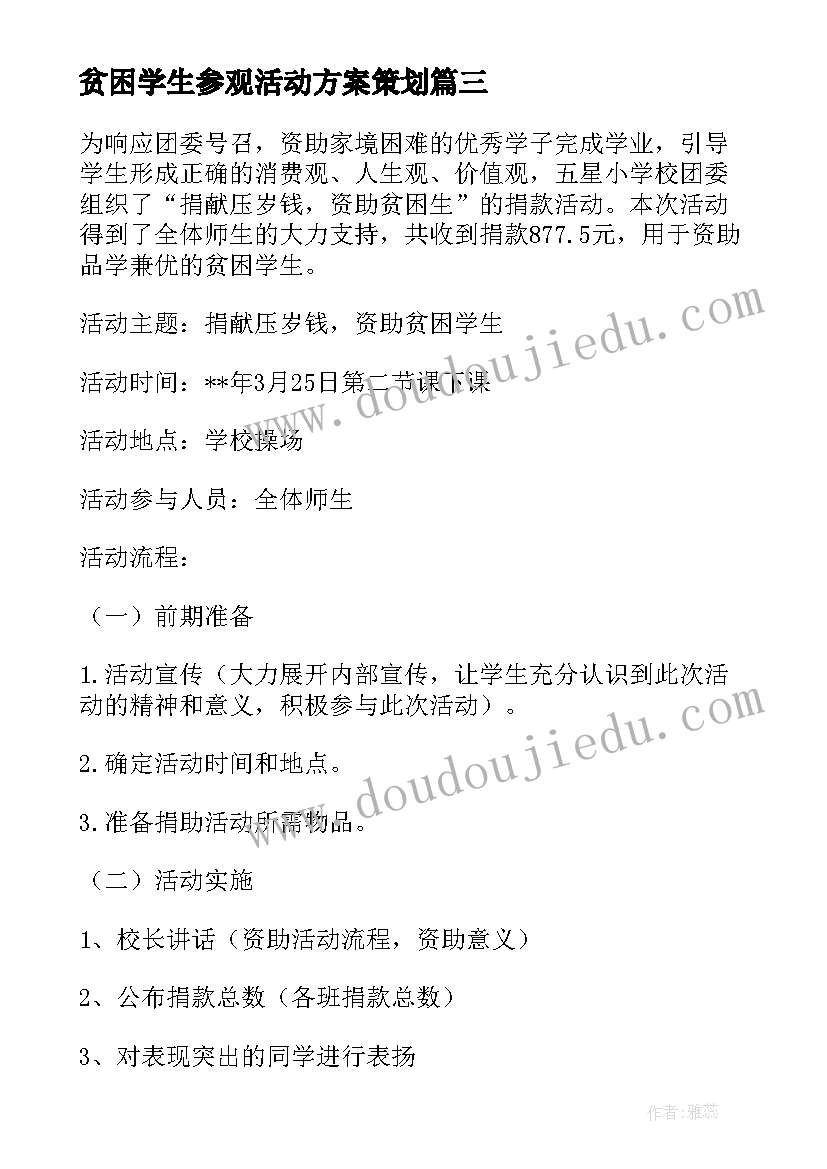 贫困学生参观活动方案策划篇三

为响应团委号召，资助家境困难的优秀学子完成学业，引导学生形成正确的消费观、人生观、价值观，五星小学校团委组织了“捐献压岁钱，资助贫困生”的捐款活动。本次活动得到了全体师生的大力支持，共收到捐款877.5元，用于资助品学兼优的贫困学生。

活动主题：捐献压岁钱，资助贫困学生

活动时间：**年3月25日第二节课下课

活动地点：学校操场

活动参与人员：全体师生

活动流程：

（一）前期准备

1.活动宣传（大力展开内部宣传，让学生充分认识到此次活动的精神和意义，积极参与此次活动）。

2.确定活动时间和地点。

3.准备捐助活动所需物品。

（二）活动实施

1、校长讲话（资助活动流程，资助意义）

2、公布捐款总数（各班捐款总数）

3、对表现突出的同学进行表扬

www.doudoujiedu.com

www.doudoujiedu.com

作者：雅蕊